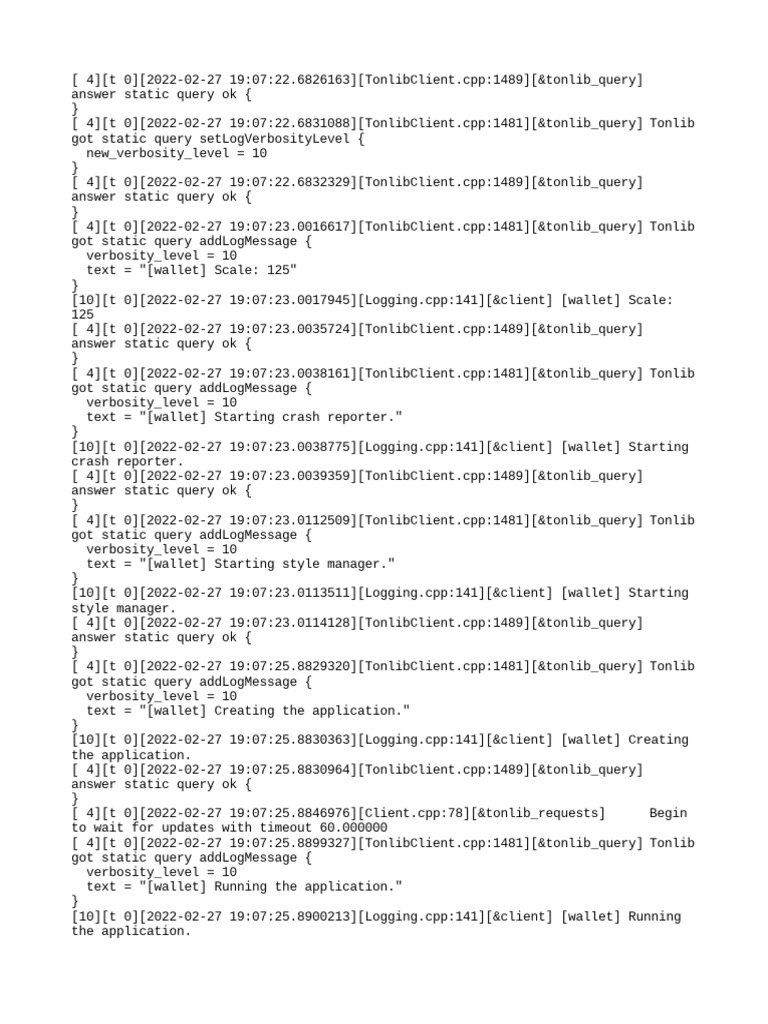 [ 4][t 0][2022-02-27 19:07:22.6826163][TonlibClient.cpp:1489][&tonlib_query] answer static query ok {
}
[ 4][t 0][2022-02-27 19:07:22.6831088][TonlibClient.cpp:1481][&tonlib_query] Tonlib got static query setLogVerbosityLevel {
  new_verbosity_level = 10
}
[ 4][t 0][2022-02-27 19:07:22.6832329][TonlibClient.cpp:1489][&tonlib_query] answer static query ok {
}
[ 4][t 0][2022-02-27 19:07:23.0016617][TonlibClient.cpp:1481][&tonlib_query] Tonlib got static query addLogMessage {
  verbosity_level = 10
  text = "[wallet] Scale: 125"
}
[10][t 0][2022-02-27 19:07:23.0017945][Logging.cpp:141][&client] [wallet] Scale: 125
[ 4][t 0][2022-02-27 19:07:23.0035724][TonlibClient.cpp:1489][&tonlib_query] answer static query ok {
}
[ 4][t 0][2022-02-27 19:07:23.0038161][TonlibClient.cpp:1481][&tonlib_query] Tonlib got static query addLogMessage {
  verbosity_level = 10
  text = "[wallet] Starting crash reporter."
}
[10][t 0][2022-02-27 19:07:23.0038775][Logging.cpp:141][&client] [wallet] Starting crash reporter.
[ 4][t 0][2022-02-27 19:07:23.0039359][TonlibClient.cpp:1489][&tonlib_query] answer static query ok {
}
[ 4][t 0][2022-02-27 19:07:23.0112509][TonlibClient.cpp:1481][&tonlib_query] Tonlib got static query addLogMessage {
  verbosity_level = 10
  text = "[wallet] Starting style manager."
}
[10][t 0][2022-02-27 19:07:23.0113511][Logging.cpp:141][&client] [wallet] Starting style manager.
[ 4][t 0][2022-02-27 19:07:23.0114128][TonlibClient.cpp:1489][&tonlib_query] answer static query ok {
}
[ 4][t 0][2022-02-27 19:07:25.8829320][TonlibClient.cpp:1481][&tonlib_query] Tonlib got static query addLogMessage {
  verbosity_level = 10
  text = "[wallet] Creating the application."
}
[10][t 0][2022-02-27 19:07:25.8830363][Logging.cpp:141][&client] [wallet] Creating the application.
[ 4][t 0][2022-02-27 19:07:25.8830964][TonlibClient.cpp:1489][&tonlib_query] answer static query ok {
}
[ 4][t 0][2022-02-27 19:07:25.8846976][Client.cpp:78][&tonlib_requests] Begin to wait for updates with timeout 60.000000
[ 4][t 0][2022-02-27 19:07:25.8899327][TonlibClient.cpp:1481][&tonlib_query] Tonlib got static query addLogMessage {
  verbosity_level = 10
  text = "[wallet] Running the application."
}
[10][t 0][2022-02-27 19:07:25.8900213][Logging.cpp:141][&client] [wallet] Running the application.